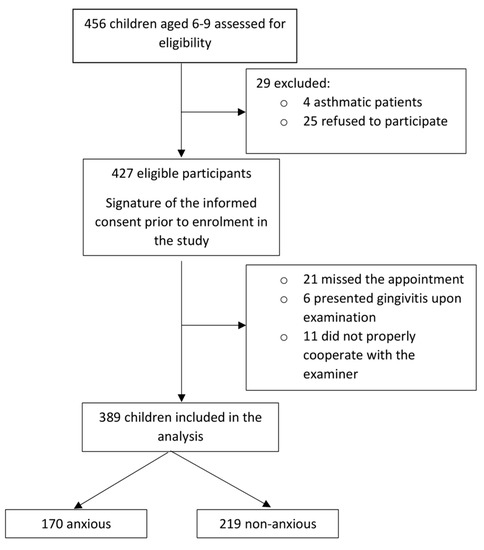 456 children aged 6-9 assessed for eligibility

29 excluded:
○ 4 asthmatic patients
○ 25 refused to participate

427 eligible participants

Signature of the informed consent prior to enrolment in the study

○ 21 missed the appointment
○ 6 presented gingivitis upon examination
○ 11 did not properly cooperate with the examiner

389 children included in the analysis

170 anxious

219 non-anxious